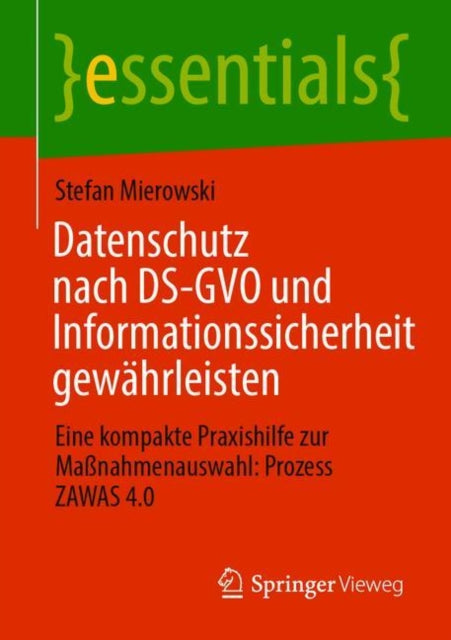 }essentials{

Stefan Mierowski

Datenschutz nach DS-GVO und Informationssicherheit gewährleisten

Eine kompakte Praxishilfe zur Maßnahmenauswahl: Prozess ZAWAS 4.0

Springer Vieweg